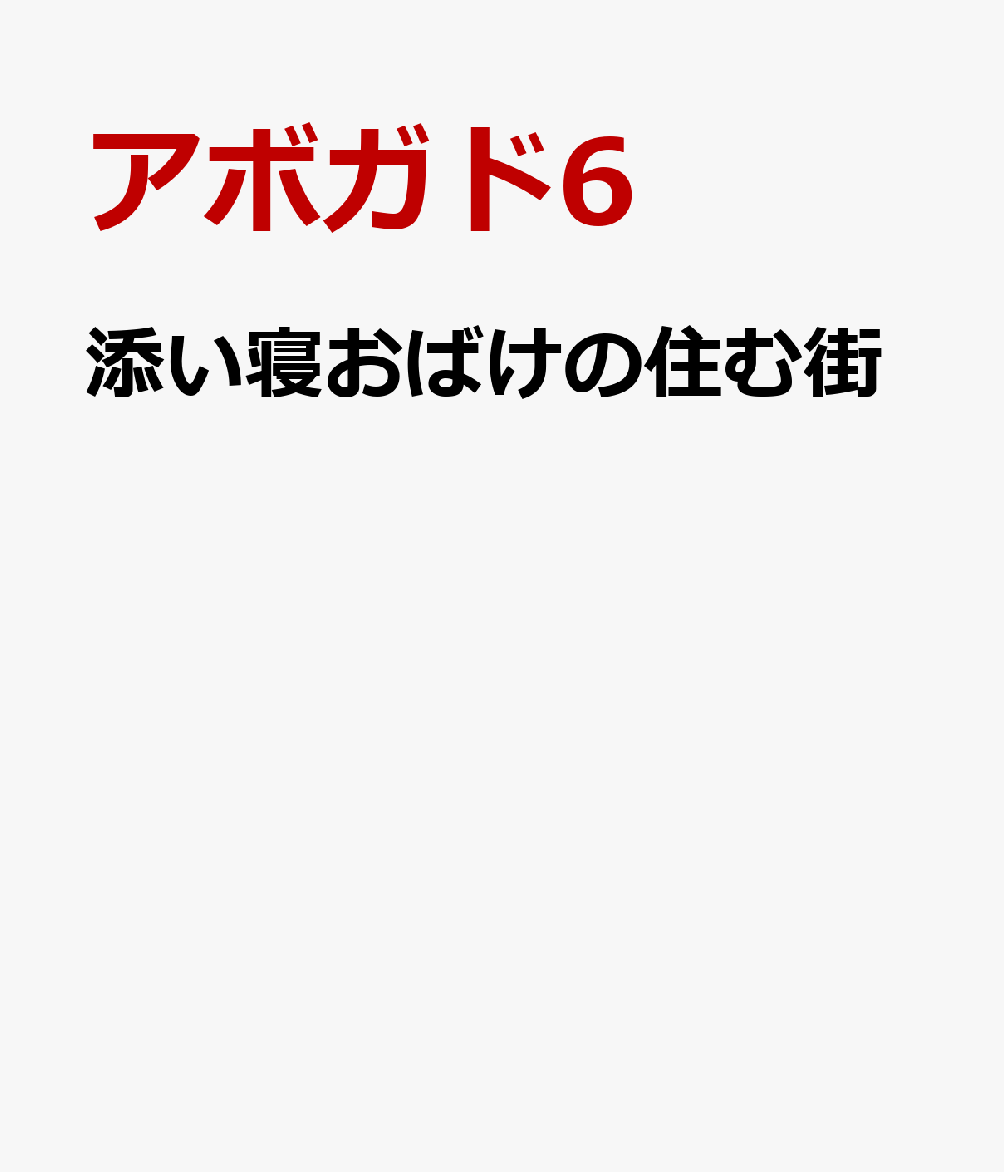 アボガド6

添い寝おばけの住む街